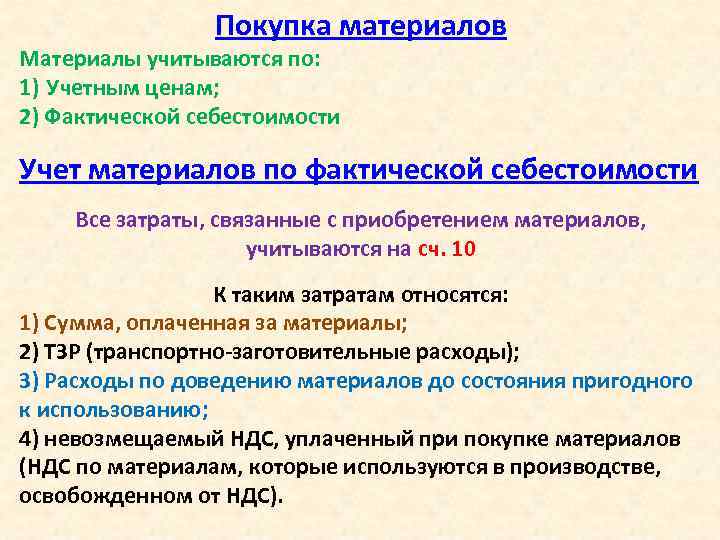 Покупка материалов

Материалы учитываются по:
1) Учетным ценам;
2) Фактической себестоимости

Учет материалов по фактической себестоимости

Все затраты, связанные с приобретением материалов, учитываются на сч. 10

К таким затратам относятся:
1) Сумма, оплаченная за материалы;
2) ТЗР (транспортно-заготовительные расходы);
3) Расходы по доведению материалов до состояния пригодного к использованию;
4) невозмещаемый НДС, уплаченный при покупке материалов (НДС по материалам, которые используются в производстве, освобожденном от НДС).